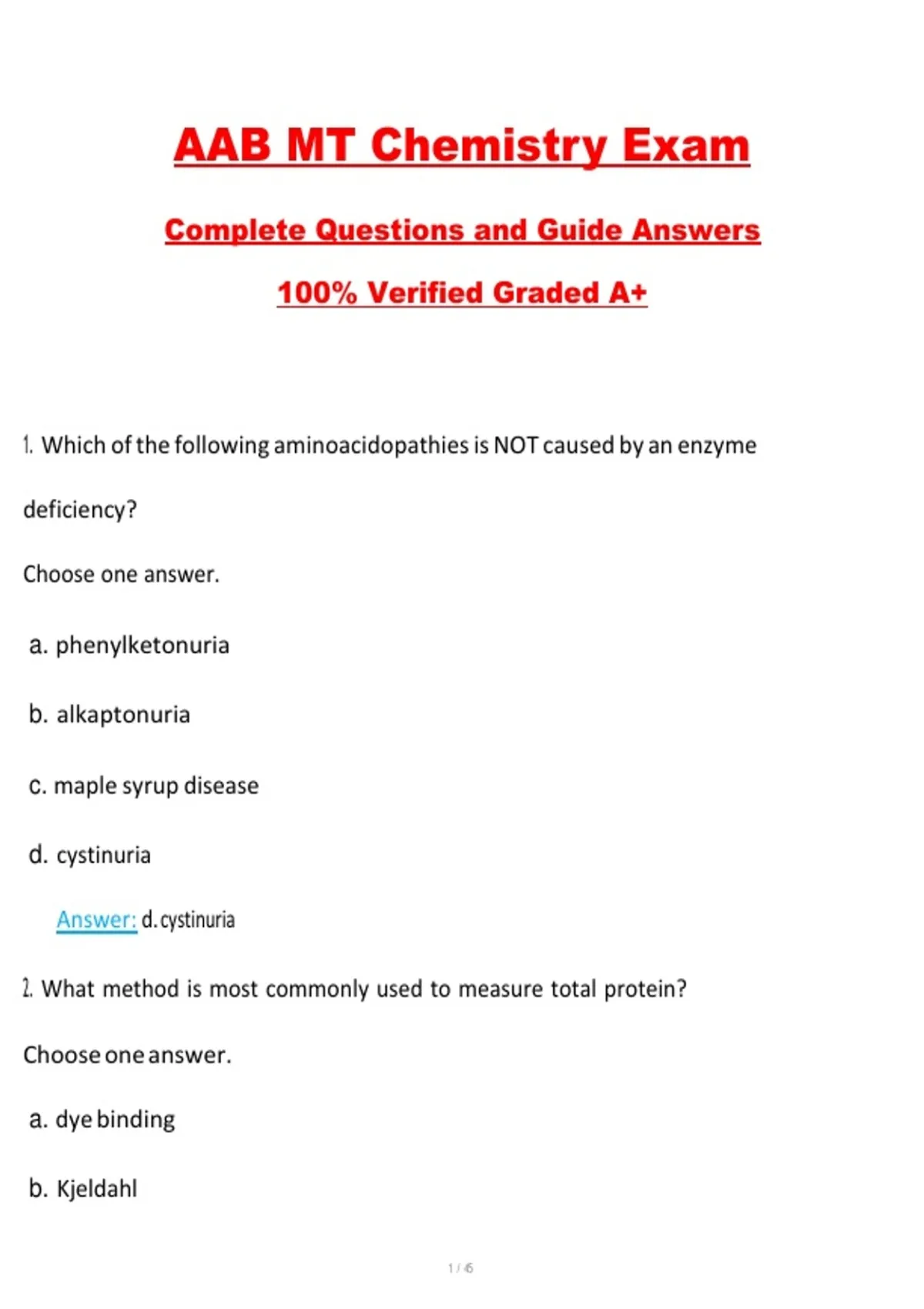 AAB MT Chemistry Exam

Complete Questions and Guide Answers

100% Verified Graded A+

1. Which of the following aminoacidopathies is NOT caused by an enzyme deficiency?

Choose one answer.

a. phenylketonuria

b. alkaptonuria

c. maple syrup disease

d. cystinuria

Answer: d. cystinuria

2. What method is most commonly used to measure total protein?

Choose one answer.

a. dye binding

b. Kjeldahl

1 / 6